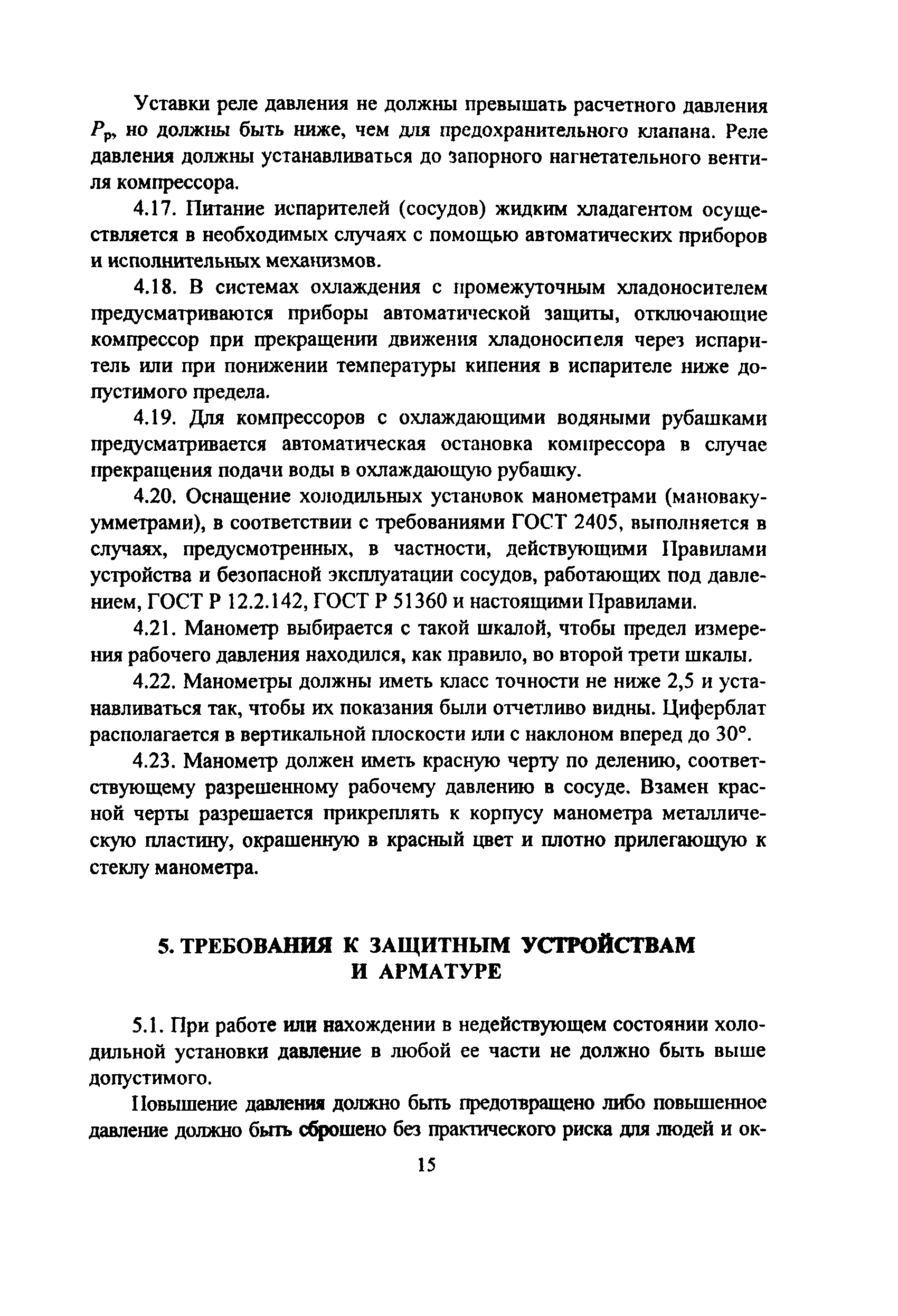 Уставки реле давления не должны превышать расчетного давления $P_р$, но должны быть ниже, чем для предохранительного клапана. Реле давления должны устанавливаться до запорного нагнетательного вентиля компрессора.

4.17. Питание испарителей (сосудов) жидким хладагентом осуществляется в необходимых случаях с помощью автоматических приборов и исполнительных механизмов.

4.18. В системах охлаждения с промежуточным хладоносителем предусматриваются приборы автоматической защиты, отключающие компрессор при прекращении движения хладоносителя через испаритель или при понижении температуры кипения в испарителе ниже допустимого предела.

4.19. Для компрессоров с охлаждающими водяными рубашками предусматривается автоматическая остановка компрессора в случае прекращения подачи воды в охлаждающую рубашку.

4.20. Оснащение холодильных установок манометрами (мановакуумметрами), в соответствии с требованиями ГОСТ 2405, выполняется в случаях, предусмотренных, в частности, действующими Правилами устройства и безопасной эксплуатации сосудов, работающих под давлением, ГОСТ Р 12.2.142, ГОСТ Р 51360 и настоящими Правилами.

4.21. Манометр выбирается с такой шкалой, чтобы предел измерения рабочего давления находился, как правило, во второй трети шкалы.

4.22. Манометры должны иметь класс точности не ниже 2,5 и устанавливаться так, чтобы их показания были отчетливо видны. Циферблат располагается в вертикальной плоскости или с наклоном вперед до 30°.

4.23. Манометр должен иметь красную черту по делению, соответствующему разрешенному рабочему давлению в сосуде. Взамен красной черты разрешается прикреплять к корпусу манометра металлическую пластину, окрашенную в красный цвет и плотно прилегающую к стеклу манометра.

5. ТРЕБОВАНИЯ К ЗАЩИТНЫМ УСТРОЙСТВАМ И АРМАТУРЕ

5.1. При работе или нахождении в недействующем состоянии холодильной установки давление в любой ее части не должно быть выше допустимого.

Повышение давления должно быть предотвращено либо повышенное давление должно быть сброшено без практического риска для людей и ок-

15